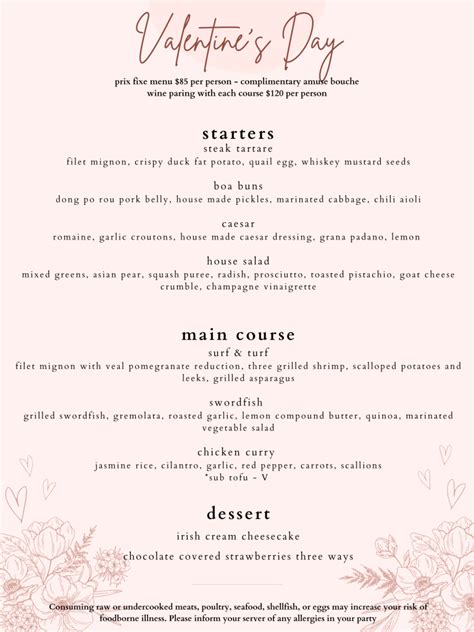 Valentine's Day

prix fixe menu $85 per person - complimentary amuse bouche
wine paring with each course $120 per person

starters

steak tartare
filet mignon, crispy duck fat potato, quail egg, whiskey mustard seeds

boa buns
dong po rou pork belly, house made pickles, marinated cabbage, chili aioli

caesar
romaine, garlic croutons, house made caesar dressing, grana padano, lemon

house salad
mixed greens, asian pear, squash puree, radish, prosciutto, toasted pistachio, goat cheese crumble, champagne vinaigrette

main course

surf & turf
filet mignon with veal pomegranate reduction, three grilled shrimp, scalloped potatoes and leeks, grilled asparagus

swordfish
grilled swordfish, gremolata, roasted garlic, lemon compound butter, quinoa, marinated vegetable salad

chicken curry
jasmine rice, cilantro, garlic, red pepper, carrots, scallions
*sub tofu - V

dessert

irish cream cheesecake

chocolate covered strawberries three ways

Consuming raw or undercooked meats, poultry, seafood, shellfish, or eggs may increase your risk of foodborne illness. Please inform your server of any allergies in your party